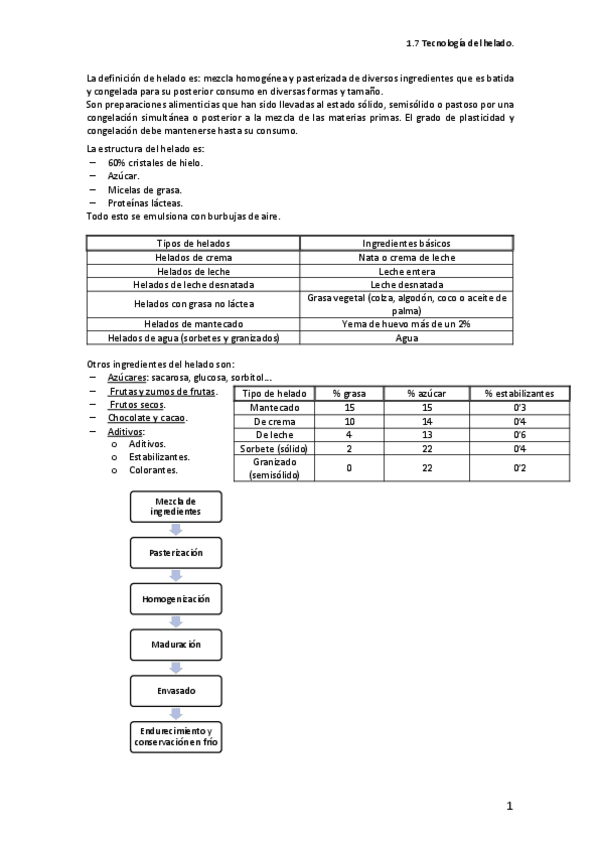 1.7 Tecnología del helado.

La definición de helado es: mezcla homogénea y pasterizada de diversos ingredientes que es batida y congelada para su posterior consumo en diversas formas y tamaño.
Son preparaciones alimenticias que han sido llevadas al estado sólido, semisólido o pastoso por una congelación simultánea o posterior a la mezcla de las materias primas. El grado de plasticidad y congelación debe mantenerse hasta su consumo.

La estructura del helado es:
– 60% cristales de hielo.
– Azúcar.
– Micelas de grasa.
– Proteínas lácteas.
Todo esto se emulsiona con burbujas de aire.

| Tipos de helados | Ingredientes básicos |
|---|---|
| Helados de crema | Nata o crema de leche |
| Helados de leche | Leche entera |
| Helados de leche desnatada | Leche desnatada |
| Helados con grasa no láctea | Grasa vegetal (colza, algodón, coco o aceite de palma) |
| Helados de mantecado | Yema de huevo más de un 2% |
| Helados de agua (sorbetes y granizados) | Agua |

Otros ingredientes del helado son:
– Azúcares: sacarosa, glucosa, sorbitol…
– Frutas y zumos de frutas.
– Frutos secos.
– Chocolate y cacao.
– Aditivos:
o Aditivos.
o Estabilizantes.
o Colorantes.

| Tipo de helado | % grasa | % azúcar | % estabilizantes |
|---|---|---|---|
| Mantecado | 15 | 15 | 0'3 |
| De crema | 10 | 14 | 0'4 |
| De leche | 4 | 13 | 0'6 |
| Sorbete (sólido) | 2 | 22 | 0'4 |
| Granizado (semisólido) | 0 | 22 | 0'2 |

Mezcla de ingredientes
Pasterización
Homogenización
Maduración
Envasado
Endurecimiento y conservación en frío

1